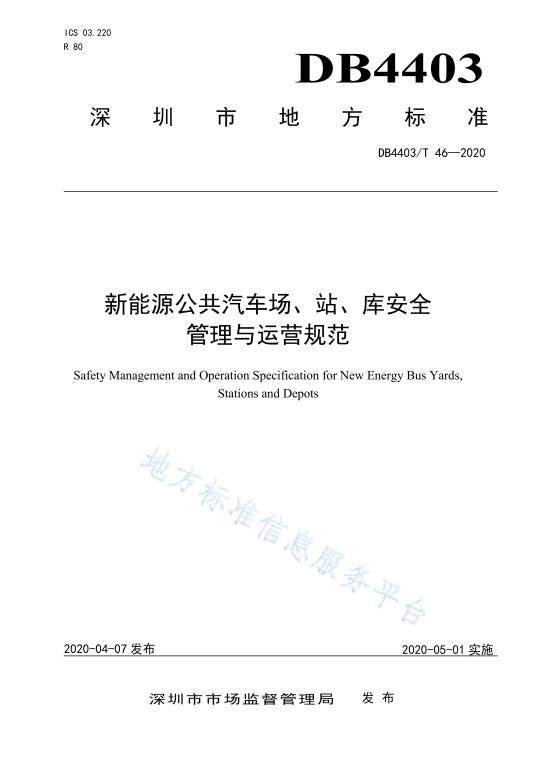 ICS 03.220
R 80

DB4403

深 圳 市 地 方 标 准

DB4403/T 46—2020

新能源公共汽车场、站、库安全管理与运营规范

Safety Management and Operation Specification for New Energy Bus Yards, Stations and Depots

地方标准信息服务平台

2020-04-07 发布

2020-05-01 实施

深圳市市场监督管理局 发 布